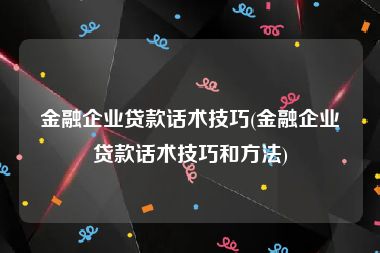 金融企业贷款话术技巧(金融企业贷款话术技巧和方法)